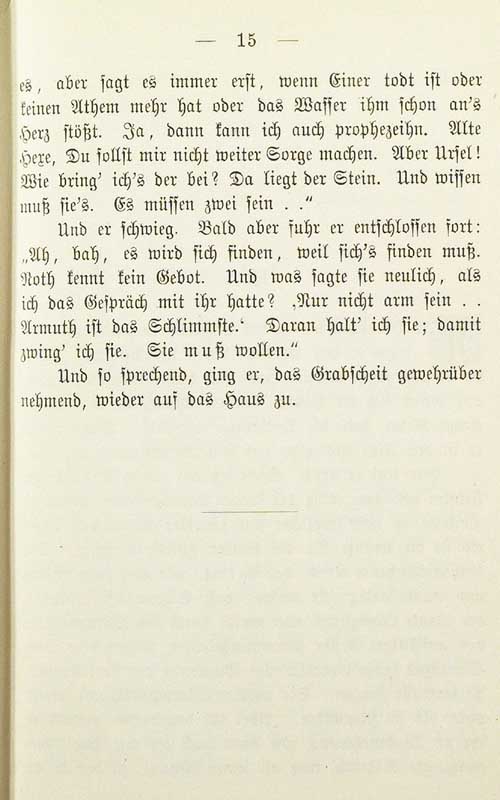 — 15 —

es, aber sagt es immer erst, wenn Einer todt ist oder keinen Athem mehr hat oder das Wasser ihm schon an's Herz stößt. Ja, dann kann ich auch prophezeihn. Alte Hexe, Du sollst mir nicht weiter Sorge machen. Aber Ursel! Wie bring' ich's der bei? Da liegt der Stein. Und wissen muß sie's. Es müssen zwei sein . ."

Und er schwieg. Bald aber fuhr er entschlossen fort: „Ah, bah, es wird sich finden, weil sich's finden muß. Noth kennt kein Gebot. Und was sagte sie neulich, als ich das Gespräch mit ihr hatte? ‚Nur nicht arm sein . . Armuth ist das Schlimmste.' Daran halt' ich sie; damit zwing' ich sie. Sie muß wollen."

Und so sprechend, ging er, das Grabscheit gewehrüber nehmend, wieder auf das Haus zu.